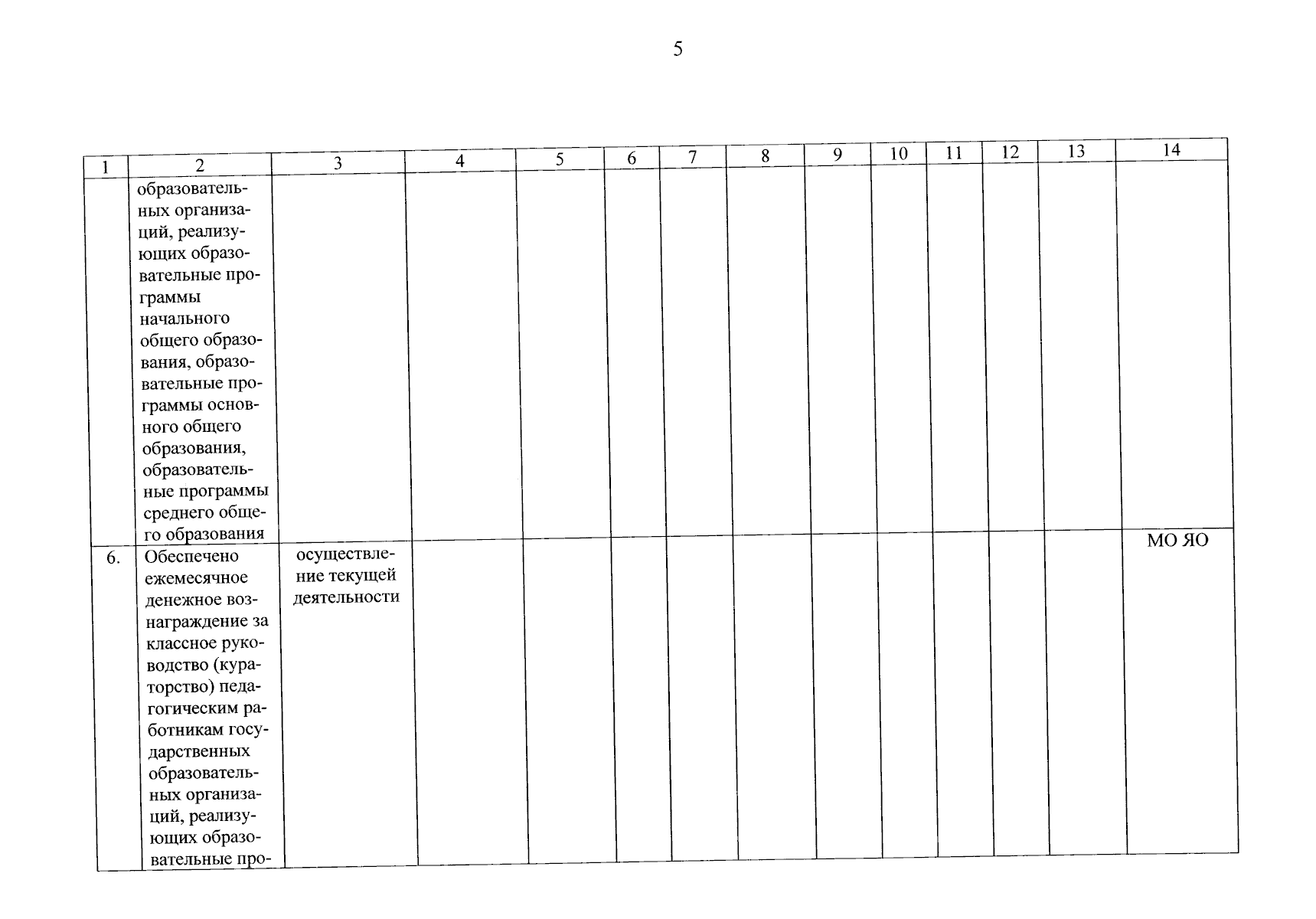 5

| 1 | 2 | 3 | 4 | 5 | 6 | 7 | 8 | 9 | 10 | 11 | 12 | 13 | 14 |
|---|---|---|---|---|---|---|---|---|---|---|---|---|---|
|  | образовательных организаций, реализующих образовательные программы начального общего образования, образовательные программы основного общего образования, образовательные программы среднего общего образования |  |  |  |  |  |  |  |  |  |  |  |  |
| 6. | Обеспечено ежемесячное денежное вознаграждение за классное руководство (кураторство) педагогическим работникам государственных образовательных организаций, реализующих образовательные про- | осуществление текущей деятельности |  |  |  |  |  |  |  |  |  |  | МО ЯО |